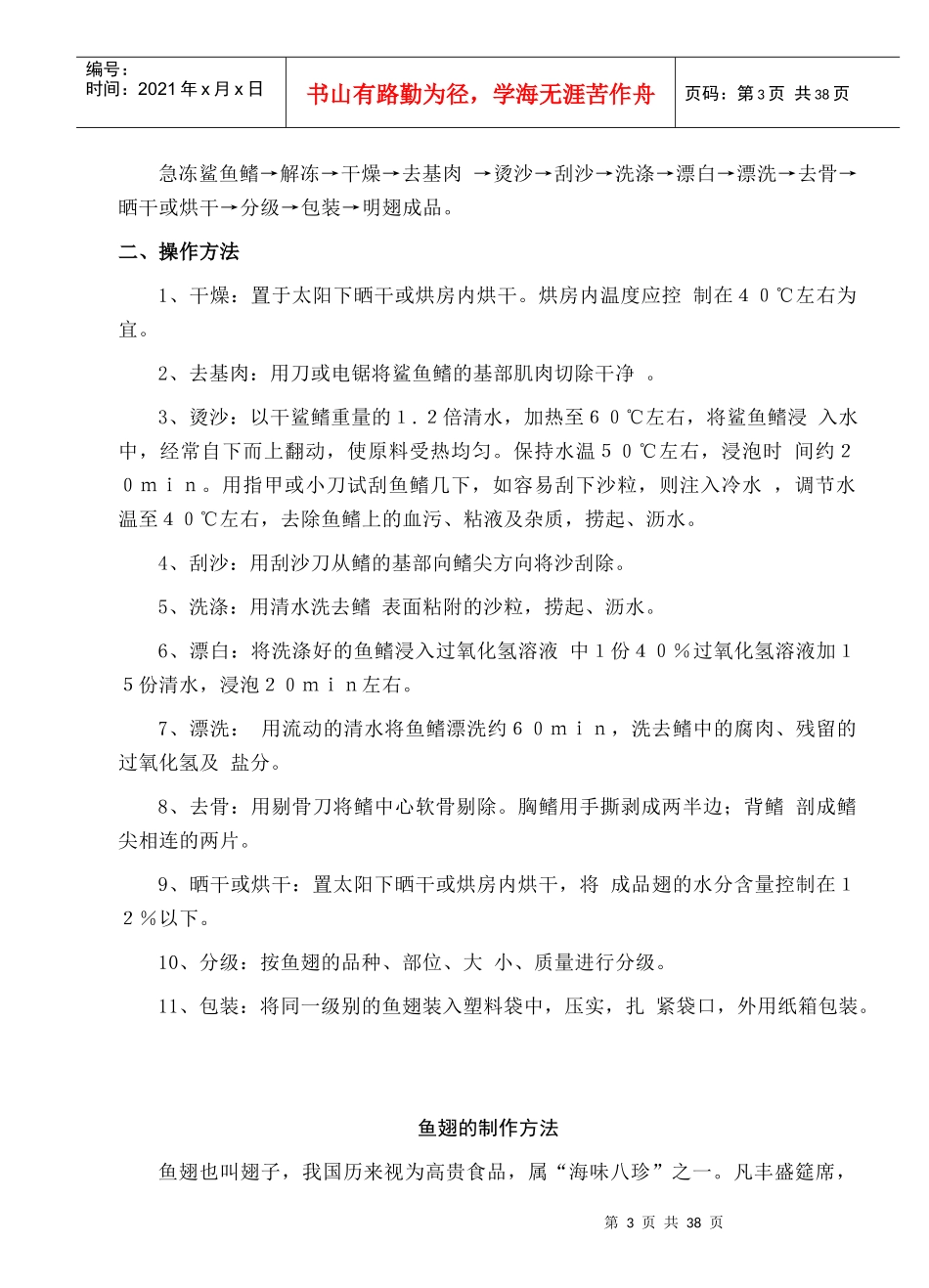 编号：
时间：2021 年 x 月 x 日

书山有路勤为径，学海无涯苦作舟

页码：第 3 页 共 38 页

急冻鲨鱼鳍→解冻→干燥→去基肉 →烫沙→刮沙→洗涤→漂白→漂洗→去骨→晒干或烘干→分级→包装→明翅成品。

二、操作方法

1、干燥：置于太阳下晒干或烘房内烘干。烘房内温度应控 制在４０℃左右为宜。

2、去基肉：用刀或电锯将鲨鱼鳍的基部肌肉切除干净 。

3、烫沙：以干鲨鳍重量的１．２倍清水，加热至６０℃左右，将鲨鱼鳍浸 入水中，经常自下而上翻动，使原料受热均匀。保持水温５０℃左右，浸泡时 间约２０ｍｉｎ。用指甲或小刀试刮鱼鳍几下，如容易刮下沙粒，则注入冷水 ，调节水温至４０℃左右，去除鱼鳍上的血污、粘液及杂质，捞起、沥水。

4、刮沙：用刮沙刀从鳍的基部向鳍尖方向将沙刮除。

5、洗涤：用清水洗去鳍 表面粘附的沙粒，捞起、沥水。

6、漂白：将洗涤好的鱼鳍浸入过氧化氢溶液 中１份４０％过氧化氢溶液加１５份清水，浸泡２０ｍｉｎ左右。

7、漂洗： 用流动的清水将鱼鳍漂洗约６０ｍｉｎ，洗去鳍中的腐肉、残留的过氧化氢及 盐分。

8、去骨：用剔骨刀将鳍中心软骨剔除。胸鳍用手撕剥成两半边；背鳍 剖成鳍尖相连的两片。

9、晒干或烘干：置太阳下晒干或烘房内烘干，将 成品翅的水分含量控制在１２％以下。

10、分级：按鱼翅的品种、部位、大 小、质量进行分级。

11、包装：将同一级别的鱼翅装入塑料袋中，压实，扎 紧袋口，外用纸箱包装。

鱼翅的制作方法

鱼翅也叫翅子，我国历来视为高贵食品，属“海味八珍”之一。凡丰盛筵席，

第 3 页 共 38 页